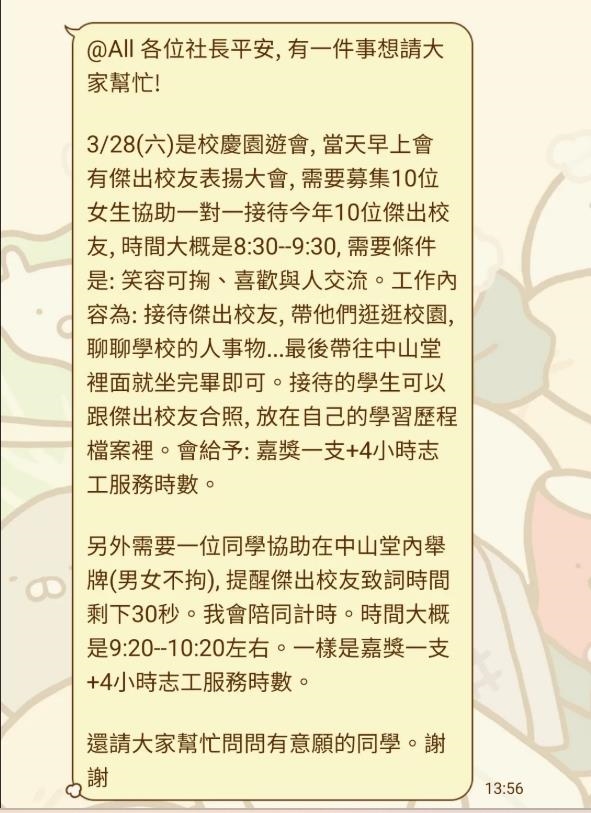 @All 各位社長平安, 有一件事想請大家幫忙!

3/28(六)是校慶園遊會, 當天早上會有傑出校友表揚大會, 需要募集10位女生協助一對一接待今年10位傑出校友, 時間大概是8:30--9:30, 需要條件是: 笑容可掬、喜歡與人交流。工作內容為: 接待傑出校友, 帶他們逛逛校園, 聊聊學校的人事物...最後帶往中山堂裡面就坐完畢即可。接待的學生可以跟傑出校友合照, 放在自己的學習歷程檔案裡。會給予: 嘉獎一支+4小時志工服務時數。

另外需要一位同學協助在中山堂內舉牌(男女不拘), 提醒傑出校友致詞時間剩下30秒。我會陪同計時。時間大概是9:20--10:20左右。一樣是嘉獎一支+4小時志工服務時數。

還請大家幫忙問問有意願的同學。謝謝

13:56